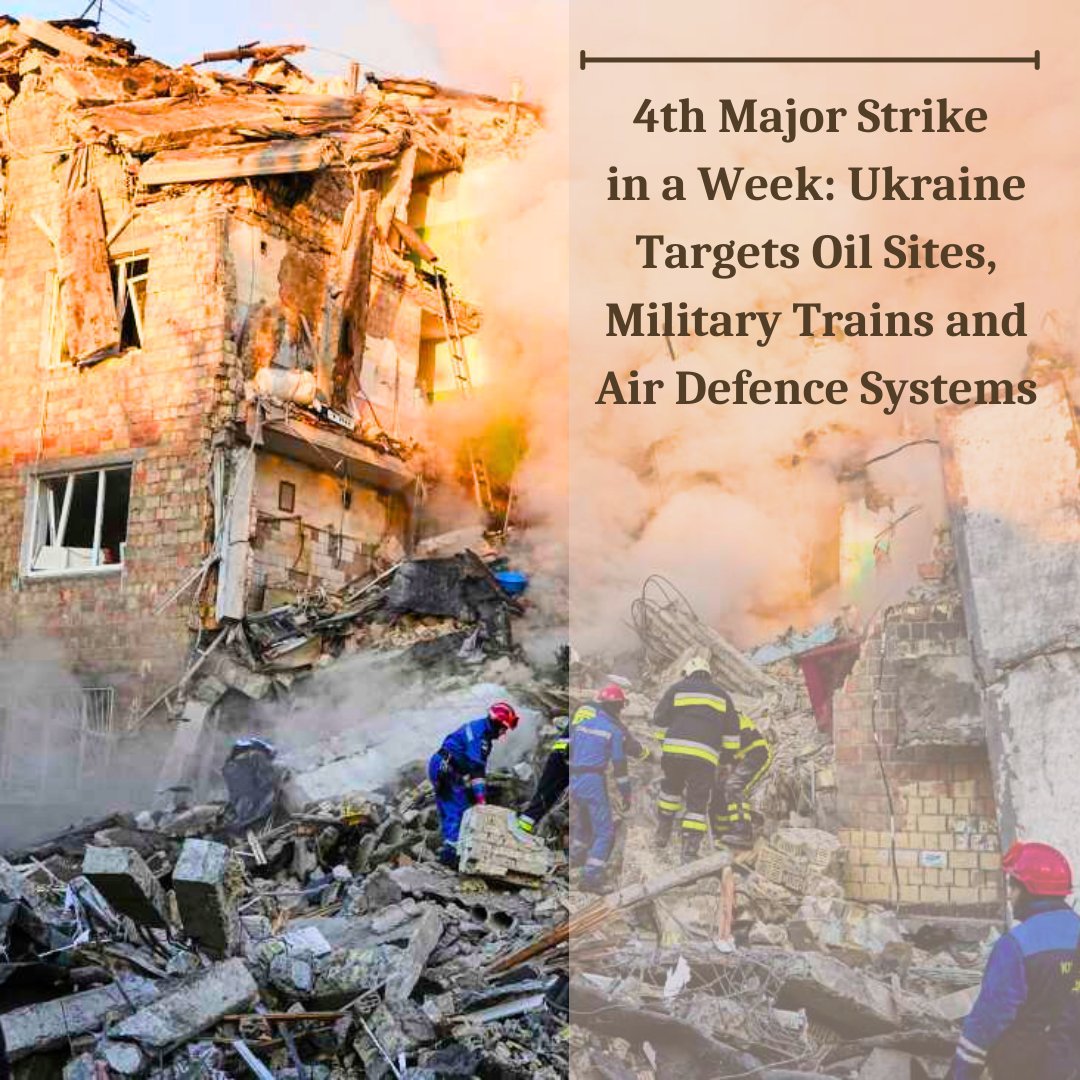 4th Major Strike in a Week: Ukraine Targets Oil Sites, Military Trains and Air Defence Systems